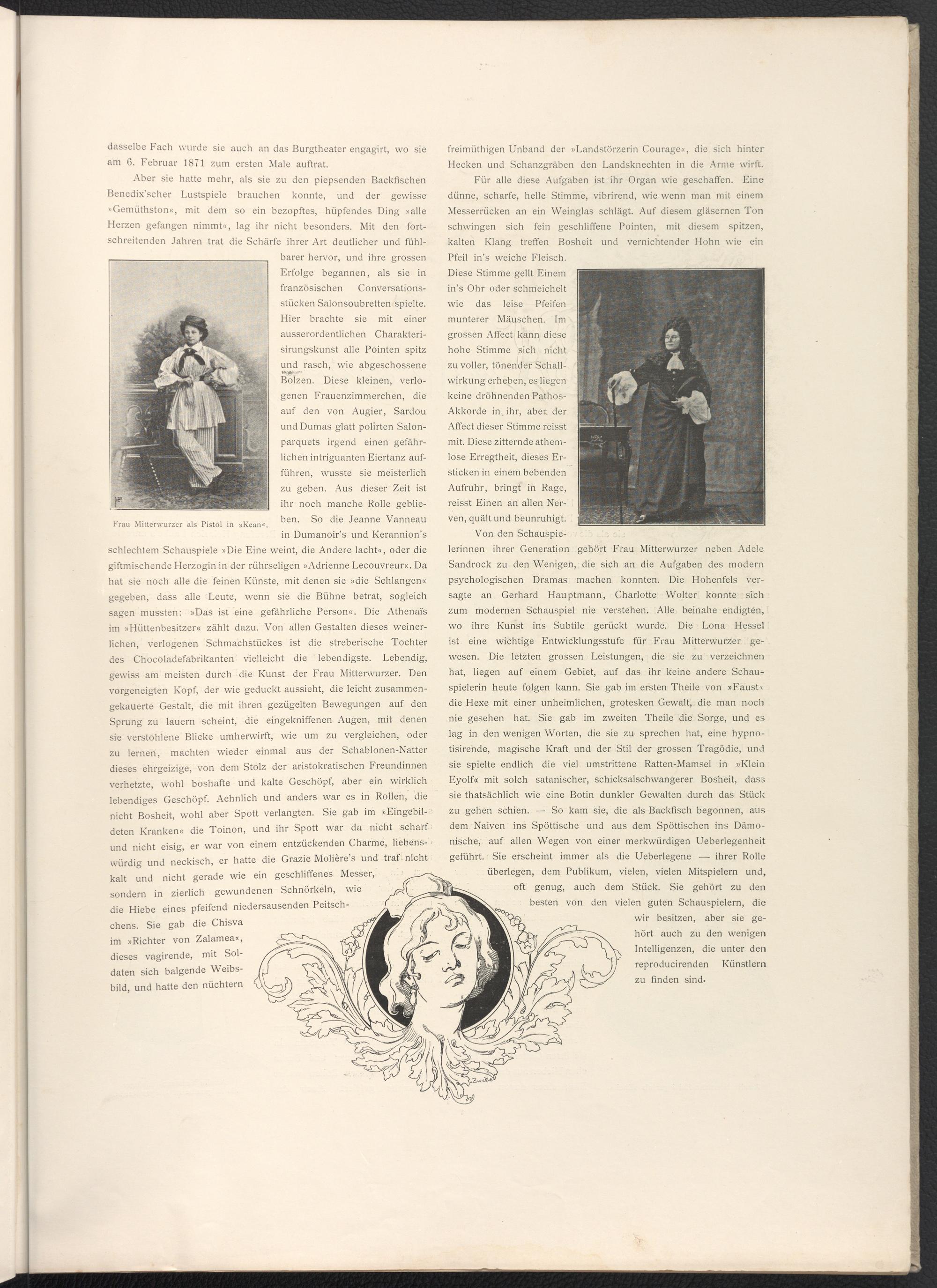 dasselbe Fach wurde sie auch an das Burgtheater engagirt, wo sie am 6. Februar 1871 zum ersten Male auftrat.

Aber sie hatte mehr, als sie zu den piepsenden Backfischen Benedix'scher Lustspiele brauchen konnte, und der gewisse »Gemüthston«, mit dem so ein bezopftes, hüpfendes Ding »alle Herzen gefangen nimmt«, lag ihr nicht besonders. Mit den fortschreitenden Jahren trat die Schärfe ihrer Art deutlicher und fühlbarer hervor, und ihre grossen Erfolge begannen, als sie in französischen Conversationsstücken Salonsoubretten spielte. Hier brachte sie mit einer ausserordentlichen Charakterisirungskunst alle Pointen spitz und rasch, wie abgeschossene Bolzen. Diese kleinen, verlogenen Frauenzimmerchen, die auf den von Augier, Sardou und Dumas glatt polirten Salonparquets irgend einen gefährlichen intriguanten Eiertanz aufführen, wusste sie meisterlich zu geben. Aus dieser Zeit ist ihr noch manche Rolle geblieben. So die Jeanne Vanneau in Dumanoir's und Kerannion's schlechtem Schauspiele »Die Eine weint, die Andere lacht«, oder die giftmischende Herzogin in der rührseligen »Adrienne Lecouvreur«. Da hat sie noch alle die feinen Künste, mit denen sie »die Schlangen« gegeben, dass alle Leute, wenn sie die Bühne betrat, sogleich sagen mussten: »Das ist eine gefährliche Person«. Die Athenaïs im »Hüttenbesitzer« zählt dazu. Von allen Gestalten dieses weinerlichen, verlogenen Schmachstückes ist die streberische Tochter des Chocoladefabrikanten vielleicht die lebendigste. Lebendig, gewiss am meisten durch die Kunst der Frau Mitterwurzer. Den vorgeneigten Kopf, der wie geduckt aussieht, die leicht zusammengekauerte Gestalt, die mit ihren gezügelten Bewegungen auf den Sprung zu lauern scheint, die eingekniffenen Augen, mit denen sie verstohlene Blicke umherwirft, wie um zu vergleichen, oder zu lernen, machten wieder einmal aus der Schablonen-Natter dieses ehrgeizige, von dem Stolz der aristokratischen Freundinnen verhetzte, wohl boshafte und kalte Geschöpf, aber ein wirklich lebendiges Geschöpf. Aehnlich und anders war es in Rollen, die nicht Bosheit, wohl aber Spott verlangten. Sie gab im »Eingebildeten Kranken« die Toinon, und ihr Spott war da nicht scharf und nicht eisig, er war von einem entzückenden Charme, liebenswürdig und neckisch, er hatte die Grazie Molière's und traf nicht kalt und nicht gerade wie ein geschliffenes Messer, sondern in zierlich gewundenen Schnörkeln, wie die Hiebe eines pfeifend niedersausenden Peitschchens. Sie gab die Chisva im »Richter von Zalamea«, dieses vagirende, mit Soldaten sich balgende Weibsbild, und hatte den nüchtern

Frau Mitterwurzer als Pistol in »Kean«.

freimüthigen Unband der »Landstörzerin Courage«, die sich hinter Hecken und Schanzgräben den Landsknechten in die Arme wirft.

Für alle diese Aufgaben ist ihr Organ wie geschaffen. Eine dünne, scharfe, helle Stimme, vibrirend, wie wenn man mit einem Messerrücken an ein Weinglas schlägt. Auf diesem gläsernen Ton schwingen sich fein geschliffene Pointen, mit diesem spitzen, kalten Klang treffen Bosheit und vernichtender Hohn wie ein Pfeil in's weiche Fleisch. Diese Stimme gellt Einem in's Ohr oder schmeichelt wie das leise Pfeifen munterer Mäuschen. Im grossen Affect kann diese hohe Stimme sich nicht zu voller, tönender Schallwirkung erheben, es liegen keine dröhnenden Pathos-Akkorde in ihr, aber der Affect dieser Stimme reisst mit. Diese zitternde athemlose Erregtheit, dieses Ersticken in einem bebenden Aufruhr, bringt in Rage, reisst Einen an allen Nerven, quält und beunruhigt.

Von den Schauspielerinnen ihrer Generation gehört Frau Mitterwurzer neben Adele Sandrock zu den Wenigen, die sich an die Aufgaben des modern psychologischen Dramas machen konnten. Die Hohenfels versagte an Gerhard Hauptmann, Charlotte Wolter konnte sich zum modernen Schauspiel nie verstehen. Alle beinahe endigten, wo ihre Kunst ins Subtile gerückt wurde. Die Lona Hessel ist eine wichtige Entwicklungsstufe für Frau Mitterwurzer gewesen. Die letzten grossen Leistungen, die sie zu verzeichnen hat, liegen auf einem Gebiet, auf das ihr keine andere Schauspielerin heute folgen kann. Sie gab im ersten Theile von »Faust« die Hexe mit einer unheimlichen, grotesken Gewalt, die man noch nie gesehen hat. Sie gab im zweiten Theile die Sorge, und es lag in den wenigen Worten, die sie zu sprechen hat, eine hypnotisirende, magische Kraft und der Stil der grossen Tragödie, und sie spielte endlich die viel umstrittene Ratten-Mamsel in »Klein Eyolf« mit solch satanischer, schicksalschwangerer Bosheit, dass sie thatsächlich wie eine Botin dunkler Gewalten durch das Stück zu gehen schien. — So kam sie, die als Backfisch begonnen, aus dem Naiven ins Spöttische und aus dem Spöttischen ins Dämonische, auf allen Wegen von einer merkwürdigen Ueberlegenheit geführt. Sie erscheint immer als die Ueberlegene — ihrer Rolle überlegen, dem Publikum, vielen, vielen Mitspielern und, oft genug, auch dem Stück. Sie gehört zu den besten von den vielen guten Schauspielern, die wir besitzen, aber sie gehört auch zu den wenigen Intelligenzen, die unter den reproducirenden Künstlern zu finden sind.